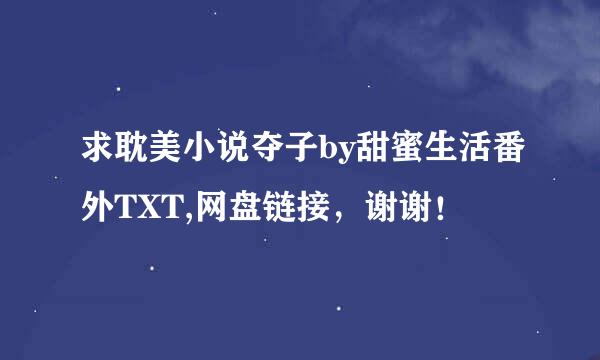 求耽美小说夺子by甜蜜生活番外TXT,网盘链接，谢谢！